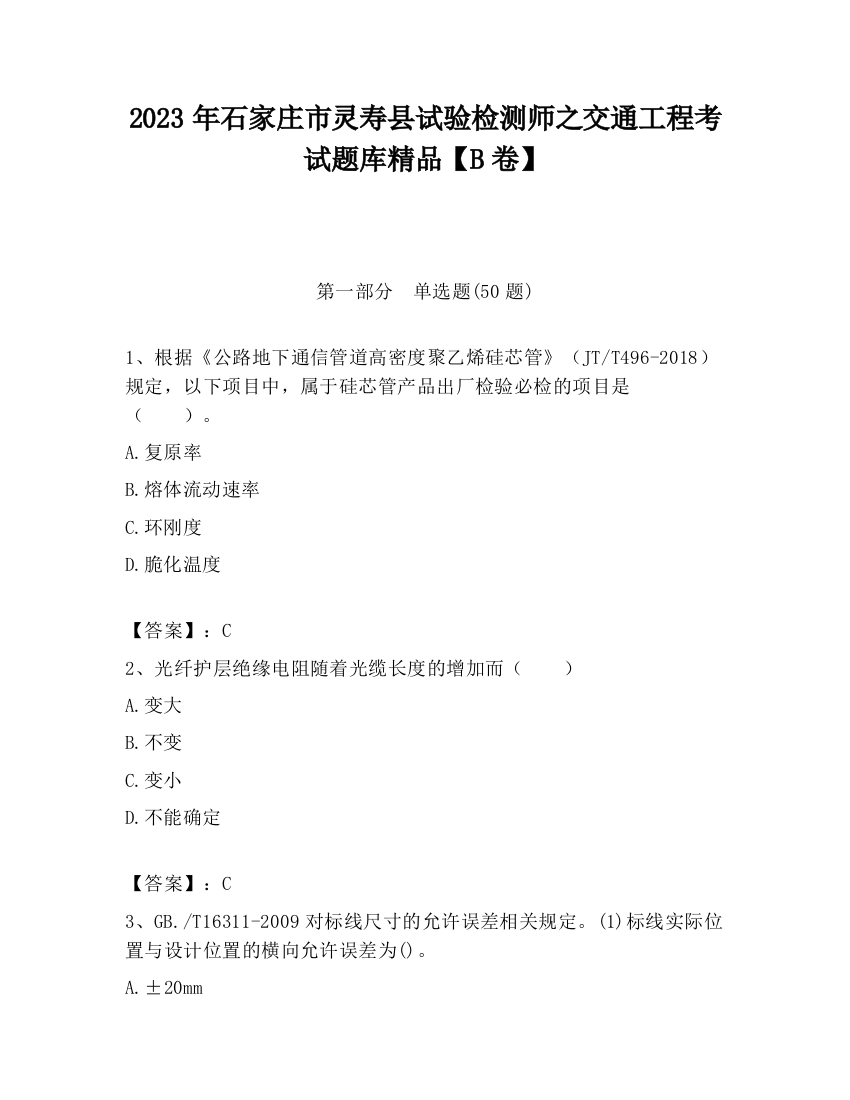 2023 年石家庄市灵寿县试验检测师之交通工程考试题库精品【B 卷】

第一部分　单选题(50 题)

1、根据《公路地下通信管道高密度聚乙烯硅芯管》（JT/T496-2018）规定，以下项目中，属于硅芯管产品出厂检验必检的项目是（　　）。

A.复原率

B.熔体流动速率

C.环刚度

D.脆化温度

【答案】：C

2、光纤护层绝缘电阻随着光缆长度的增加而（　　）

A.变大

B.不变

C.变小

D.不能确定

【答案】：C

3、GB./T16311-2009 对标线尺寸的允许误差相关规定。(1)标线实际位置与设计位置的横向允许误差为()。

A.±20mm